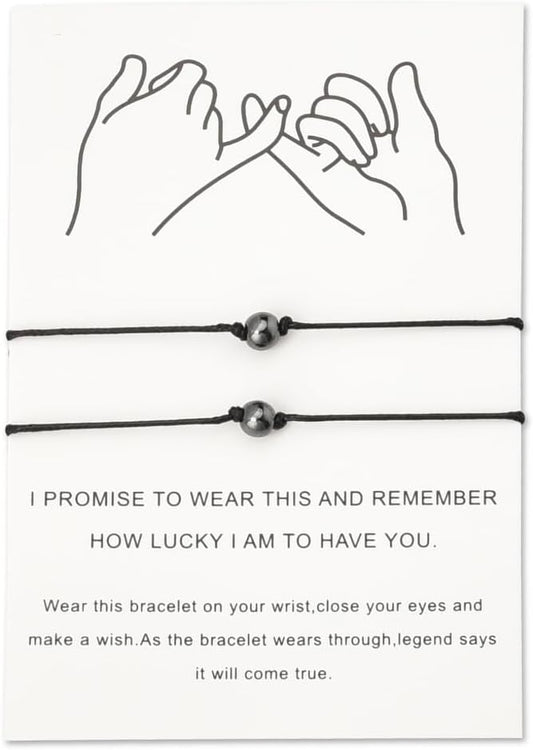 I PROMISE TO WEAR THIS AND REMEMBER HOW LUCKY I AM TO HAVE YOU.

Wear this bracelet on your wrist,close your eyes and make a wish.As the bracelet wears through,legend says it will come true.